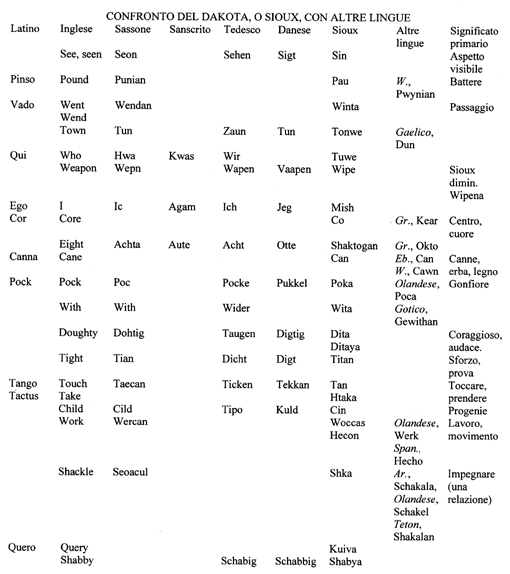 CONFRONTO DEL DAKOTA, O SIOUX, CON ALTRE LINGUE

| Latino | Inglese | Sassone | Sanscrito | Tedesco | Danese | Sioux | Altre lingue | Significato primario |
|---|---|---|---|---|---|---|---|---|
| | See, seen | Seon | | Sehen | Sigt | Sin | | Aspetto visibile |
| Pinso | Pound | Punian | | | | Pau | W., Pwynian | Battere |
| Vado | Went Wend | Wendan | | | | Winta | | Passaggio |
| | Town | Tun | | Zaun | Tun | Tonwe | Gaelico, Dun | |
| Qui | Who | Hwa | Kwas | Wir | | Tuwe | | |
| | Weapon | Wepn | | Wapen | Vaapen | Wipe | | Sioux dimin. Wipena |
| Ego | I | Ic | Agam | Ich | Jeg | Mish | | |
| Cor | Core | | | | | Co | Gr., Kear | Centro, cuore |
| | Eight | Achta | Aute | Acht | Otte | Shaktogan | Gr., Okto | |
| Canna | Cane | | | | | Can | Eb., Can W., Cawn | Canne, erba, legno |
| Pock | Pock | Poc | | Pocke | Pukkel | Poka | Olandese, Poca | Gonfiore |
| | With | With | | Wider | | Wita | Gotico, Gewithan | |
| | Doughty | Dohtig | | Taugen | Digtig | Dita Ditaya | | Coraggioso, audace. |
| | Tight | Tian | | Dicht | Digt | Titan | | Sforzo, prova |
| Tango Tactus | Touch Take | Taecan | | Ticken | Tekkan | Tan Htaka | | Toccare, prendere |
| | Child | Cild | | Tipo | Kuld | Cin | | Progenie |
| | Work | Wercan | | | | Woccas Hecon | Olandese, Werk Span., Hecho | Lavoro, movimento |
| | Shackle | Seoacul | | | | Shka | Ar., Schakala, Olandese, Schakel Teton, Shakalan | Impegnare (una relazione) |
| Quero | Query | | | | | Kuiva | | |
| | Shabby | | | Schabig | Schabbig | Shabya | | |